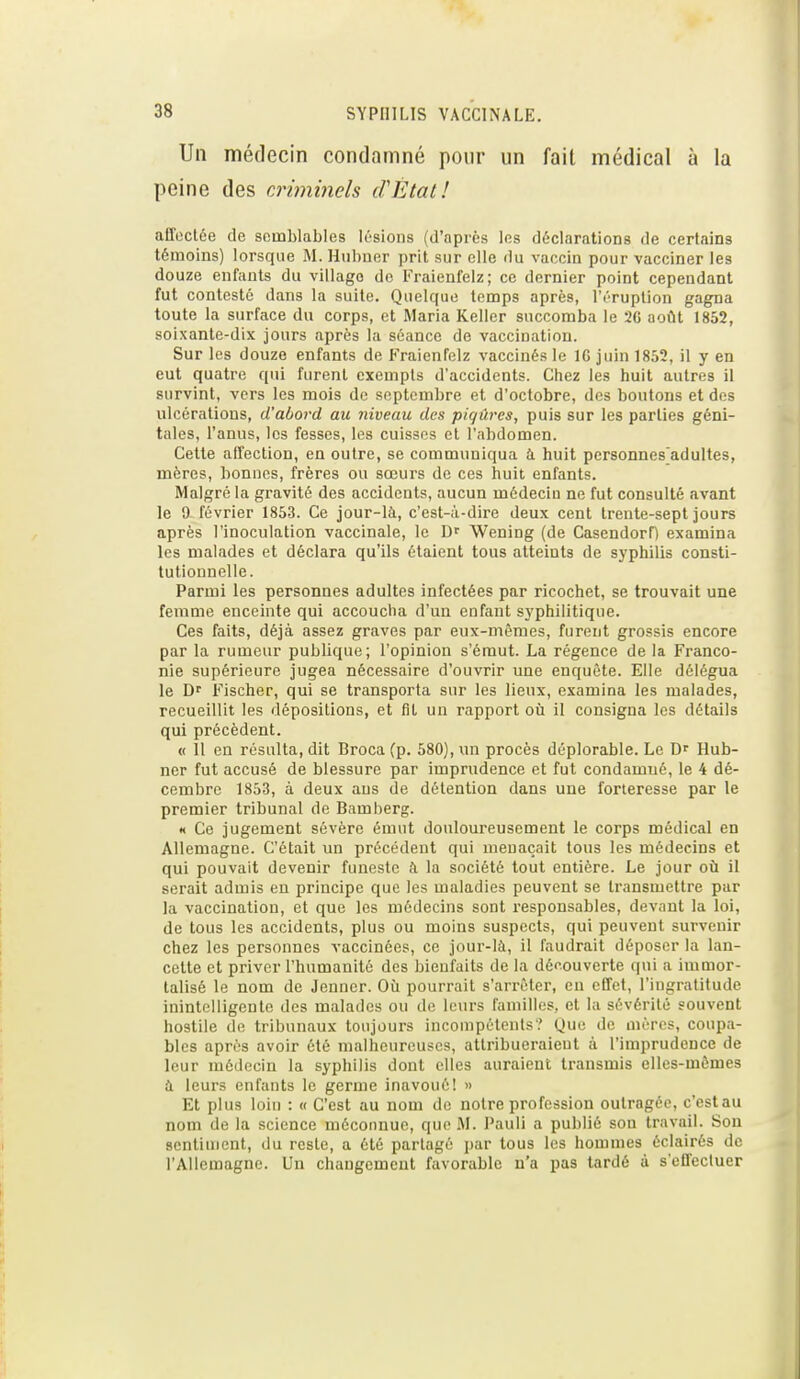 38 SYPHILIS VACCINALE.

Un médecin condamné pour un fait médical à la peine des criminels d'État!

affectée de semblables lésions (d'après les déclarations de certains témoins) lorsque M. Hubner prit sur elle du vaccin pour vacciner les douze enfants du village de Fraienfelz; ce dernier point cependant fut contesté dans la suite. Quelque temps après, l'éruption gagna toute la surface du corps, et Maria Keller succomba le 26 août 1852, soixante-dix jours après la séance de vaccination.

Sur les douze enfants de Fraienfelz vaccinés le 16 juin 1852, il y en eut quatre qui furent exempts d'accidents. Chez les huit autres il survint, vers les mois de septembre et d'octobre, des boutons et des ulcérations, d'abord au niveau des piqûres, puis sur les parties génitales, l'anus, les fesses, les cuisses et l'abdomen.

Cette affection, en outre, se communiqua à huit personnes adultes, mères, bonnes, frères ou sœurs de ces huit enfants.

Malgré la gravité des accidents, aucun médecin ne fut consulté avant le 9 février 1853. Ce jour-là, c'est-à-dire deux cent trente-sept jours après l'inoculation vaccinale, le Dr Wening (de Casendorf) examina les malades et déclara qu'ils étaient tous atteints de syphilis constitutionnelle.

Parmi les personnes adultes infectées par ricochet, se trouvait une femme enceinte qui accoucha d'un enfant syphilitique.

Ces faits, déjà assez graves par eux-mêmes, furent grossis encore par la rumeur publique; l'opinion s'émut. La régence de la Franconie supérieure jugea nécessaire d'ouvrir une enquête. Elle délégua le Dr Fischer, qui se transporta sur les lieux, examina les malades, recueillit les dépositions, et fit un rapport où il consigna les détails qui précèdent.

« Il en résulta, dit Broca (p. 580), un procès déplorable. Le Dr Hubner fut accusé de blessure par imprudence et fut condamné, le 4 décembre 1853, à deux ans de détention dans une forteresse par le premier tribunal de Bamberg.

« Ce jugement sévère émut douloureusement le corps médical en Allemagne. C'était un précédent qui menaçait tous les médecins et qui pouvait devenir funeste à la société tout entière. Le jour où il serait admis en principe que les maladies peuvent se transmettre par la vaccination, et que les médecins sont responsables, devant la loi, de tous les accidents, plus ou moins suspects, qui peuvent survenir chez les personnes vaccinées, ce jour-là, il faudrait déposer la lancette et priver l'humanité des bienfaits de la découverte qui a immortalisé le nom de Jenner. Où pourrait s'arrêter, en effet, l'ingratitude inintelligente des malades ou de leurs familles, et la sévérité souvent hostile de tribunaux toujours incompétents? Que de mères, coupables après avoir été malheureuses, attribueraient à l'imprudence de leur médecin la syphilis dont elles auraient transmis elles-mêmes à leurs enfants le germe inavoué! »

Et plus loin : « C'est au nom de notre profession outragée, c'est au nom de la science méconnue, que M. Pauli a publié son travail. Son sentiment, du reste, a été partagé par tous les hommes éclairés de l'Allemagne. Un changement favorable n'a pas tardé à s'effectuer